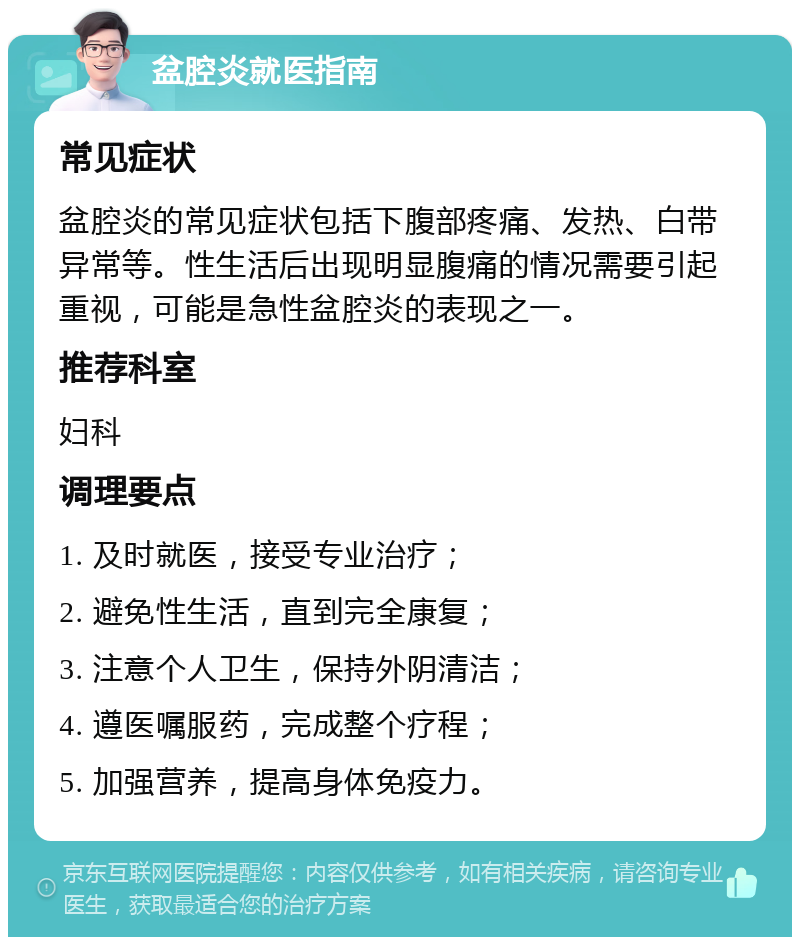 盆腔炎就医指南

常见症状

盆腔炎的常见症状包括下腹部疼痛、发热、白带异常等。性生活后出现明显腹痛的情况需要引起重视，可能是急性盆腔炎的表现之一。

推荐科室

妇科

调理要点

1. 及时就医，接受专业治疗；

2. 避免性生活，直到完全康复；

3. 注意个人卫生，保持外阴清洁；

4. 遵医嘱服药，完成整个疗程；

5. 加强营养，提高身体免疫力。

京东互联网医院提醒您：内容仅供参考，如有相关疾病，请咨询专业医生，获取最适合您的治疗方案